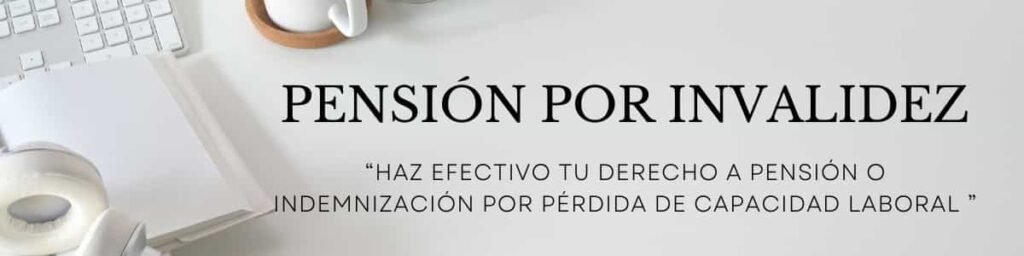 PENSIÓN POR INVALIDEZ

“HAZ EFECTIVO TU DERECHO A PENSIÓN O INDEMNIZACIÓN POR PÉRDIDA DE CAPACIDAD LABORAL ”